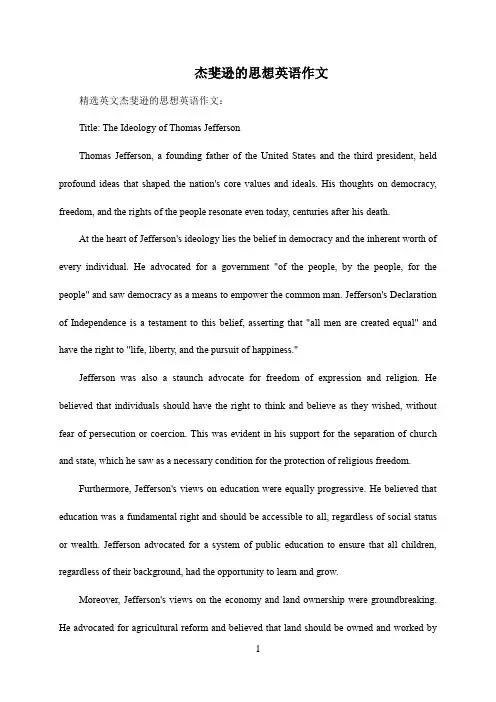 杰斐逊的思想英语作文

精选英文杰斐逊的思想英语作文：

Title: The Ideology of Thomas Jefferson

Thomas Jefferson, a founding father of the United States and the third president, held profound ideas that shaped the nation's core values and ideals. His thoughts on democracy, freedom, and the rights of the people resonate even today, centuries after his death.

At the heart of Jefferson's ideology lies the belief in democracy and the inherent worth of every individual. He advocated for a government "of the people, by the people, for the people" and saw democracy as a means to empower the common man. Jefferson's Declaration of Independence is a testament to this belief, asserting that "all men are created equal" and have the right to "life, liberty, and the pursuit of happiness."

Jefferson was also a staunch advocate for freedom of expression and religion. He believed that individuals should have the right to think and believe as they wished, without fear of persecution or coercion. This was evident in his support for the separation of church and state, which he saw as a necessary condition for the protection of religious freedom.

Furthermore, Jefferson's views on education were equally progressive. He believed that education was a fundamental right and should be accessible to all, regardless of social status or wealth. Jefferson advocated for a system of public education to ensure that all children, regardless of their background, had the opportunity to learn and grow.

Moreover, Jefferson's views on the economy and land ownership were groundbreaking. He advocated for agricultural reform and believed that land should be owned and worked by

1